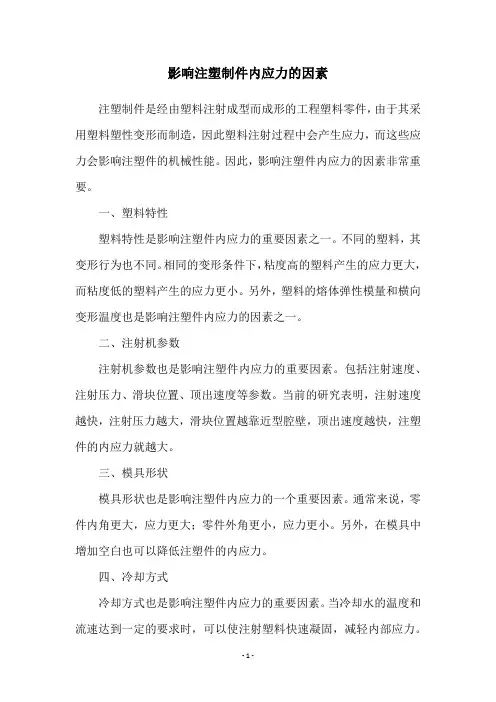 影响注塑制件内应力的因素

注塑制件是经由塑料注射成型而成形的工程塑料零件，由于其采用塑料塑性变形而制造，因此塑料注射过程中会产生应力，而这些应力会影响注塑件的机械性能。因此，影响注塑件内应力的因素非常重要。

一、塑料特性

塑料特性是影响注塑件内应力的重要因素之一。不同的塑料，其变形行为也不同。相同的变形条件下，粘度高的塑料产生的应力更大，而粘度低的塑料产生的应力更小。另外，塑料的熔体弹性模量和横向变形温度也是影响注塑件内应力的因素之一。

二、注射机参数

注射机参数也是影响注塑件内应力的重要因素。包括注射速度、注射压力、滑块位置、顶出速度等参数。当前的研究表明，注射速度越快，注射压力越大，滑块位置越靠近型腔壁，顶出速度越快，注塑件的内应力就越大。

三、模具形状

模具形状也是影响注塑件内应力的一个重要因素。通常来说，零件内角更大，应力更大；零件外角更小，应力更小。另外，在模具中增加空白也可以降低注塑件的内应力。

四、冷却方式

冷却方式也是影响注塑件内应力的重要因素。当冷却水的温度和流速达到一定的要求时，可以使注射塑料快速凝固，减轻内部应力。

- 1 -